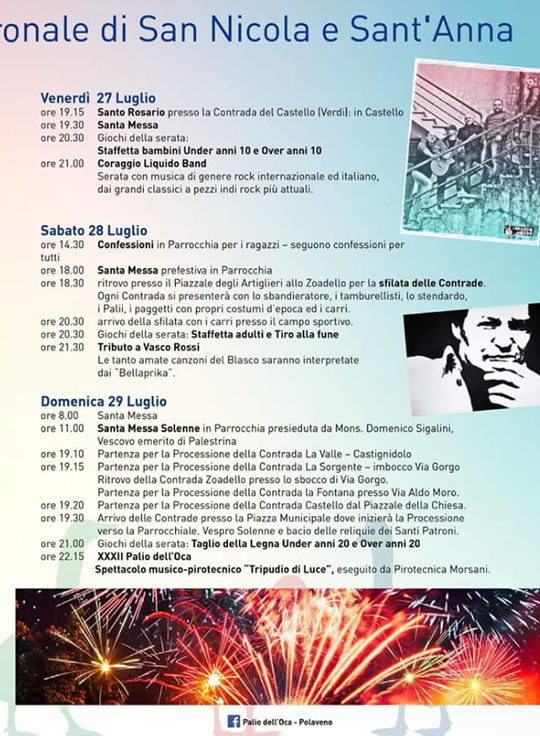 ronale di San Nicola e Sant'Anna

Venerdì 27 Luglio
ore 19.15 Santo Rosario presso la Contrada del Castello (Verdi): in Castello
ore 19.30 Santa Messa
ore 20.30 Giochi della serata:
Staffetta bambini Under anni 10 e Over anni 10
ore 21.00 Coraggio Liquido Band
Serata con musica di genere rock internazionale ed italiano, dai grandi classici a pezzi indi rock più attuali.

Sabato 28 Luglio
ore 14.30 Confessioni in Parrocchia per i ragazzi – seguono confessioni per tutti
ore 18.00 Santa Messa prefestiva in Parrocchia
ore 18.30 ritrovo presso il Piazzale degli Artiglieri allo Zoadello per la sfilata delle Contrade. Ogni Contrada si presenterà con lo sbandieratore, i tamburellisti, lo stendardo, i Palii, i paggetti con propri costumi d'epoca ed i carri.
ore 20.30 arrivo della sfilata con i carri presso il campo sportivo.
ore 20.30 Giochi della serata: Staffetta adulti e Tiro alla fune
ore 21.30 Tributo a Vasco Rossi
Le tanto amate canzoni del Blasco saranno interpretate dai "Bellaprika".

Domenica 29 Luglio
ore 8.00 Santa Messa
ore 11.00 Santa Messa Solenne in Parrocchia presieduta da Mons. Domenico Sigalini, Vescovo emerito di Palestrina
ore 19.10 Partenza per la Processione della Contrada La Valle – Castignidolo
ore 19.15 Partenza per la Processione della Contrada La Sorgente – imbocco Via Gorgo
Ritrovo della Contrada Zoadello presso lo sbocco di Via Gorgo.
Partenza per la Processione della Contrada la Fontana presso Via Aldo Moro.
ore 19.20 Partenza per la Processione della Contrada Castello dal Piazzale della Chiesa.
ore 19.30 Arrivo delle Contrade presso la Piazza Municipale dove inizierà la Processione verso la Parrocchiale. Vespro Solenne e bacio delle reliquie dei Santi Patroni.
ore 21.00 Giochi della serata: Taglio della Legna Under anni 20 e Over anni 20
ore 22.15 XXXII Palio dell'Oca
Spettacolo musico-pirotecnico "Tripudio di Luce", eseguito da Pirotecnica Morsani.

Palio dell'Oca - Polaveno